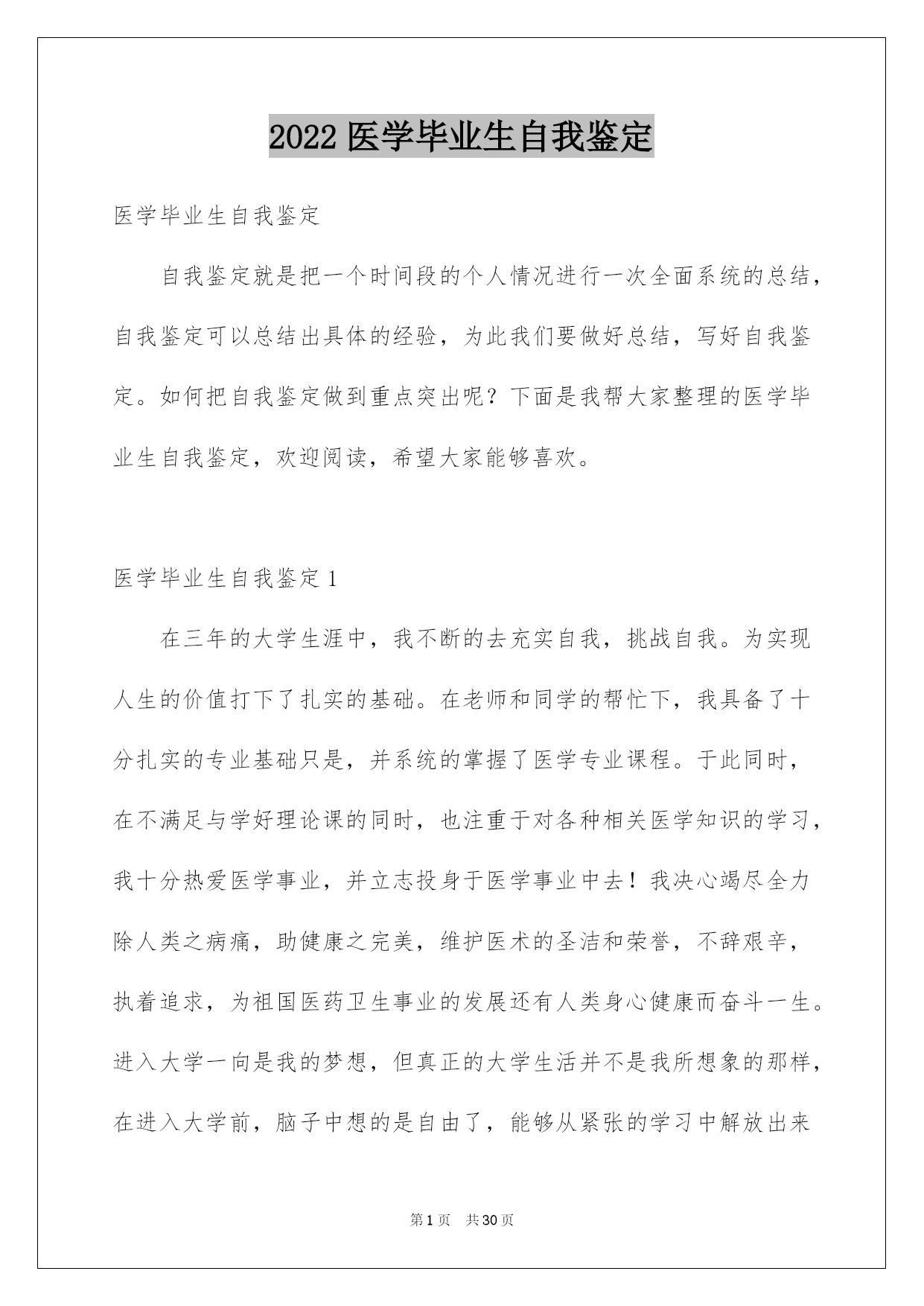 2022 医学毕业生自我鉴定

医学毕业生自我鉴定

自我鉴定就是把一个时间段的个人情况进行一次全面系统的总结，自我鉴定可以总结出具体的经验，为此我们要做好总结，写好自我鉴定。如何把自我鉴定做到重点突出呢？下面是我帮大家整理的医学毕业生自我鉴定，欢迎阅读，希望大家能够喜欢。

医学毕业生自我鉴定 1

在三年的大学生涯中，我不断的去充实自我，挑战自我。为实现人生的价值打下了扎实的基础。在老师和同学的帮忙下，我具备了十分扎实的专业基础只是，并系统的掌握了医学专业课程。于此同时，在不满足与学好理论课的同时，也注重于对各种相关医学知识的学习，我十分热爱医学事业，并立志投身于医学事业中去！我决心竭尽全力除人类之病痛，助健康之完美，维护医术的圣洁和荣誉，不辞艰辛，执着追求，为祖国医药卫生事业的发展还有人类身心健康而奋斗一生。进入大学一向是我的梦想，但真正的大学生活并不是我所想象的那样，在进入大学前，脑子中想的是自由了，能够从紧张的学习中解放出来

第 1 页　共 30 页